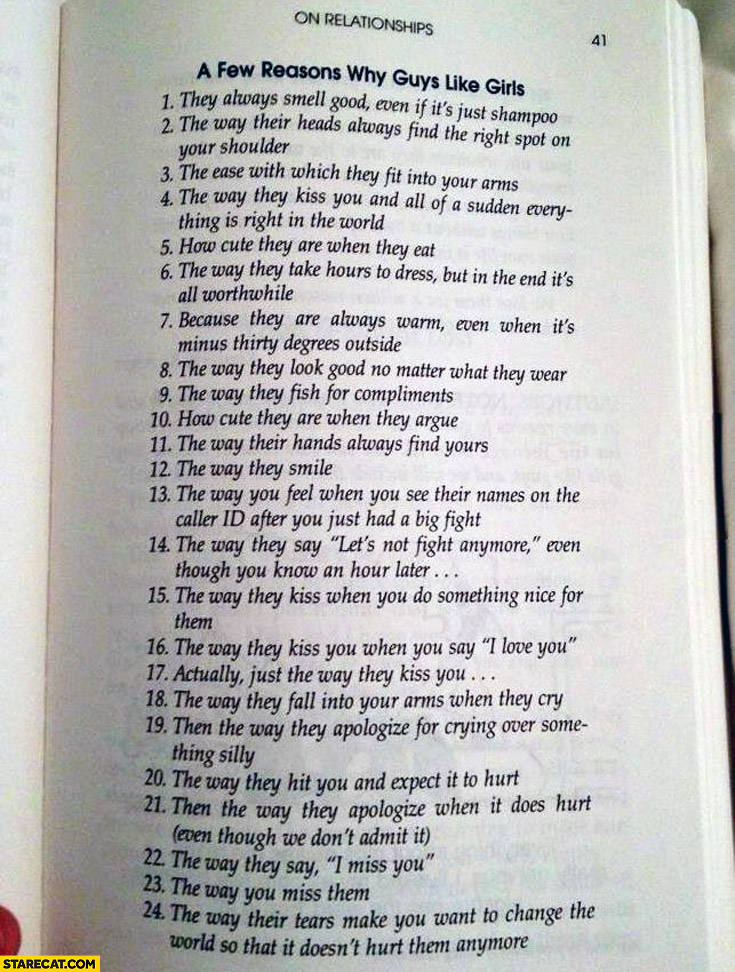 ON RELATIONSHIPS

41

A Few Reasons Why Guys Like Girls

1. They always smell good, even if it's just shampoo

2. The way their heads always find the right spot on your shoulder

3. The ease with which they fit into your arms

4. The way they kiss you and all of a sudden everything is right in the world

5. How cute they are when they eat

6. The way they take hours to dress, but in the end it's all worthwhile

7. Because they are always warm, even when it's minus thirty degrees outside

8. The way they look good no matter what they wear

9. The way they fish for compliments

10. How cute they are when they argue

11. The way their hands always find yours

12. The way they smile

13. The way you feel when you see their names on the caller ID after you just had a big fight

14. The way they say "Let's not fight anymore," even though you know an hour later . . .

15. The way they kiss when you do something nice for them

16. The way they kiss you when you say "I love you"

17. Actually, just the way they kiss you . . .

18. The way they fall into your arms when they cry

19. Then the way they apologize for crying over something silly

20. The way they hit you and expect it to hurt

21. Then the way they apologize when it does hurt (even though we don't admit it)

22. The way they say, "I miss you"

23. The way you miss them

24. The way their tears make you want to change the world so that it doesn't hurt them anymore

STARECAT.COM